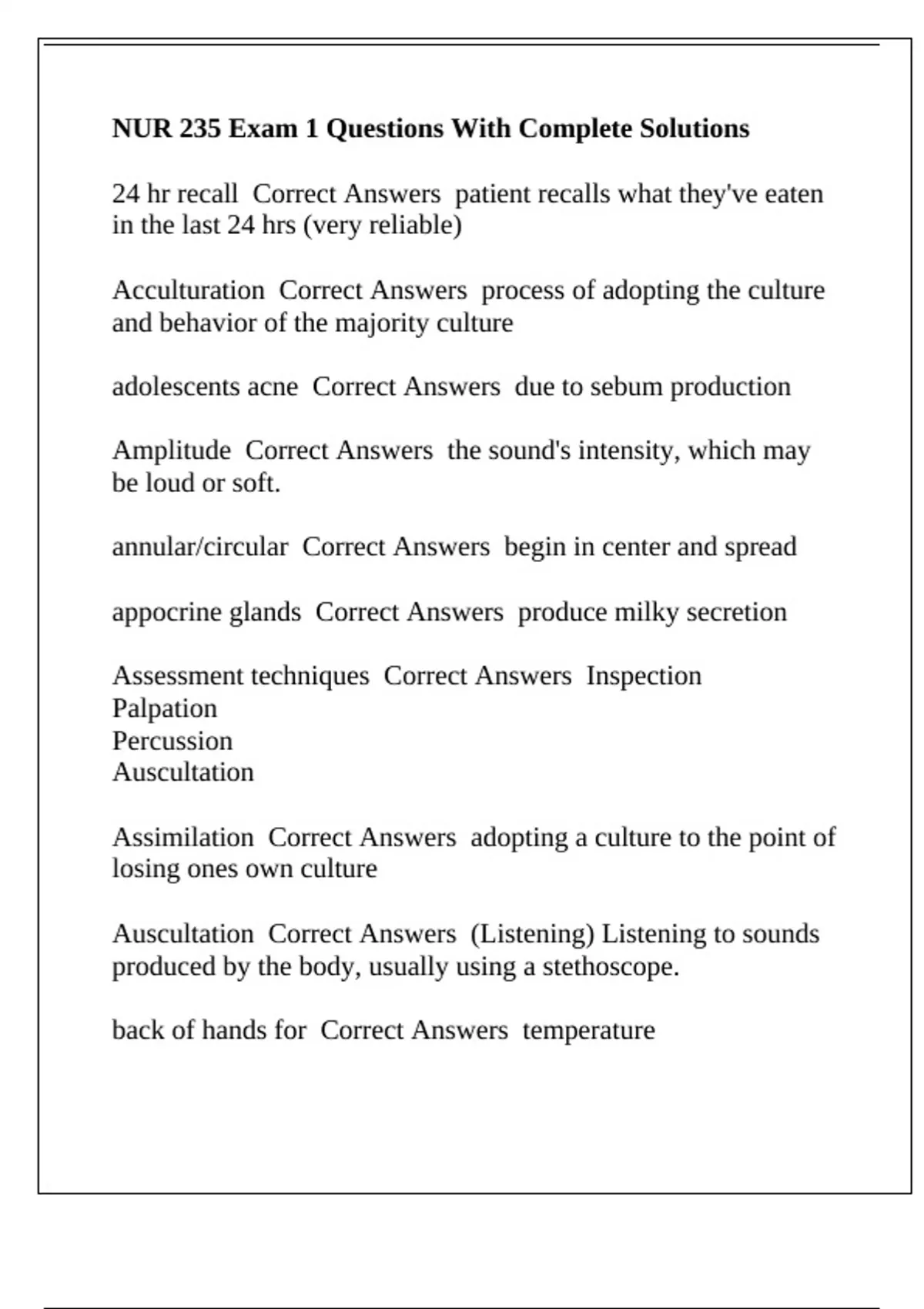 NUR 235 Exam 1 Questions With Complete Solutions

24 hr recall  Correct Answers  patient recalls what they've eaten in the last 24 hrs (very reliable)

Acculturation  Correct Answers  process of adopting the culture and behavior of the majority culture

adolescents acne  Correct Answers  due to sebum production

Amplitude  Correct Answers  the sound's intensity, which may be loud or soft.

annular/circular  Correct Answers  begin in center and spread

appocrine glands  Correct Answers  produce milky secretion

Assessment techniques  Correct Answers  Inspection
Palpation
Percussion
Auscultation

Assimilation  Correct Answers  adopting a culture to the point of losing ones own culture

Auscultation  Correct Answers  (Listening) Listening to sounds produced by the body, usually using a stethoscope.

back of hands for  Correct Answers  temperature